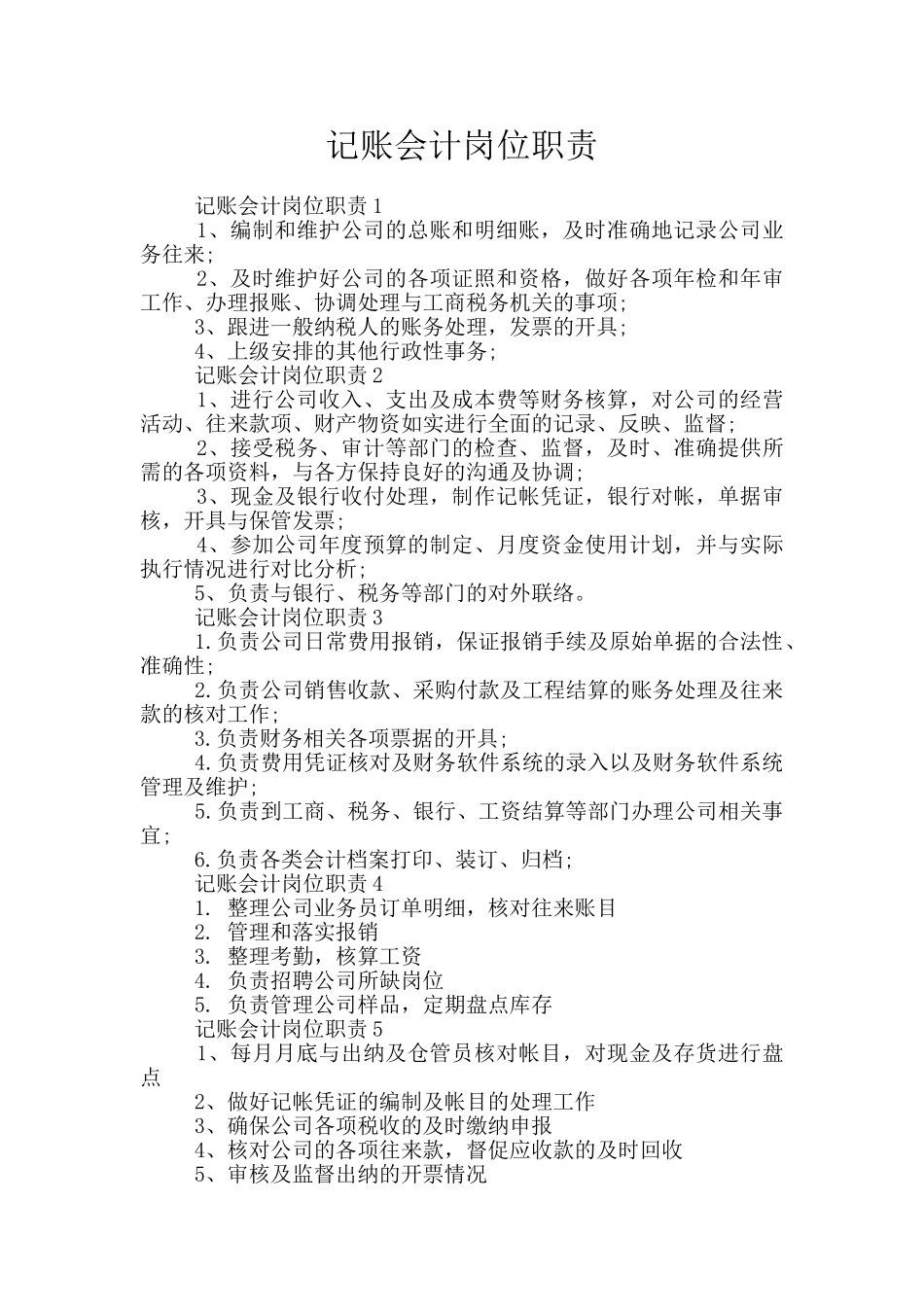 记账会计岗位职责

记账会计岗位职责1

1、编制和维护公司的总账和明细账，及时准确地记录公司业务往来;

2、及时维护好公司的各项证照和资格，做好各项年检和年审工作、办理报账、协调处理与工商税务机关的事项;

3、跟进一般纳税人的账务处理，发票的开具;

4、上级安排的其他行政性事务;

记账会计岗位职责2

1、进行公司收入、支出及成本费等财务核算，对公司的经营活动、往来款项、财产物资如实进行全面的记录、反映、监督;

2、接受税务、审计等部门的检查、监督，及时、准确提供所需的各项资料，与各方保持良好的沟通及协调;

3、现金及银行收付处理，制作记帐凭证，银行对帐，单据审核，开具与保管发票;

4、参加公司年度预算的制定、月度资金使用计划，并与实际执行情况进行对比分析;

5、负责与银行、税务等部门的对外联络。

记账会计岗位职责3

1.负责公司日常费用报销，保证报销手续及原始单据的合法性、准确性;

2.负责公司销售收款、采购付款及工程结算的账务处理及往来款的核对工作;

3.负责财务相关各项票据的开具;

4.负责费用凭证核对及财务软件系统的录入以及财务软件系统管理及维护;

5.负责到工商、税务、银行、工资结算等部门办理公司相关事宜;

6.负责各类会计档案打印、装订、归档;

记账会计岗位职责4

1. 整理公司业务员订单明细，核对往来账目

2. 管理和落实报销

3. 整理考勤，核算工资

4. 负责招聘公司所缺岗位

5. 负责管理公司样品，定期盘点库存

记账会计岗位职责5

1、每月月底与出纳及仓管员核对帐目，对现金及存货进行盘点

2、做好记帐凭证的编制及帐目的处理工作

3、确保公司各项税收的及时缴纳申报

4、核对公司的各项往来款，督促应收款的及时回收

5、审核及监督出纳的开票情况